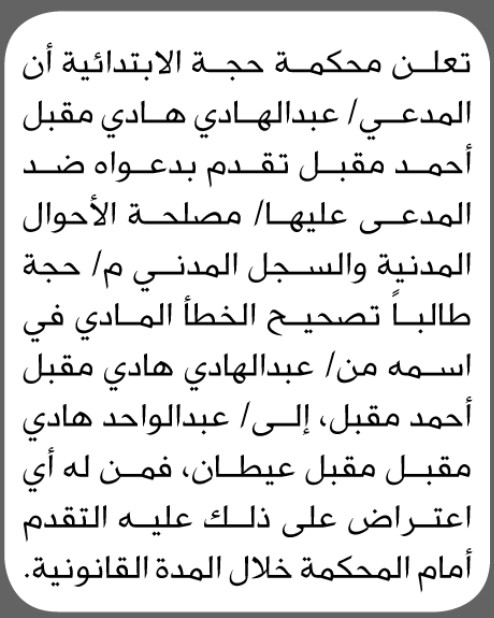 تعلن محكمة حجة الابتدائية أن المدعي/ عبدالهادي هادي مقبل أحمد مقبل تقدم بدعواه ضد المدعى عليها/ مصلحة الأحوال المدنية والسجل المدني م/ حجة طالباً تصحيح الخطأ المادي في اسمه من/ عبدالهادي هادي مقبل أحمد مقبل، إلى/ عبدالواحد هادي مقبل مقبل عيطان، فمن له أي اعتراض على ذلك عليه التقدم أمام المحكمة خلال المدة القانونية.